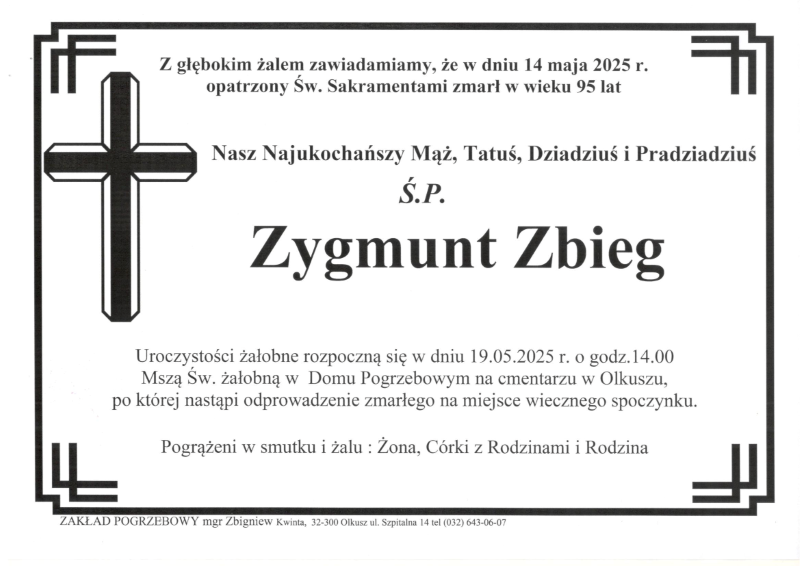 Z głębokim żalem zawiadamiamy, że w dniu 14 maja 2025 r. opatrzony Św. Sakramentami zmarł w wieku 95 lat

Nasz Najukochańszy Mąż, Tatuś, Dziadziuś i Pradziadziuś

Ś.P.

Zygmunt Zbieg

Uroczystości żałobne rozpoczną się w dniu 19.05.2025 r. o godz.14.00 Mszą Św. żałobną w Domu Pogrzebowym na cmentarzu w Olkuszu, po której nastąpi odprowadzenie zmarłego na miejsce wiecznego spoczynku.

Pogrążeni w smutku i żalu : Żona, Córki z Rodzinami i Rodzina

ZAKŁAD POGRZEBOWY mgr Zbigniew Kwinta, 32-300 Olkusz ul. Szpitalna 14 tel (032) 643-06-07